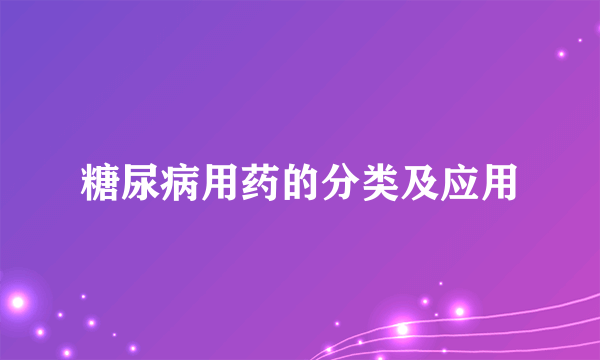 糖尿病用药的分类及应用